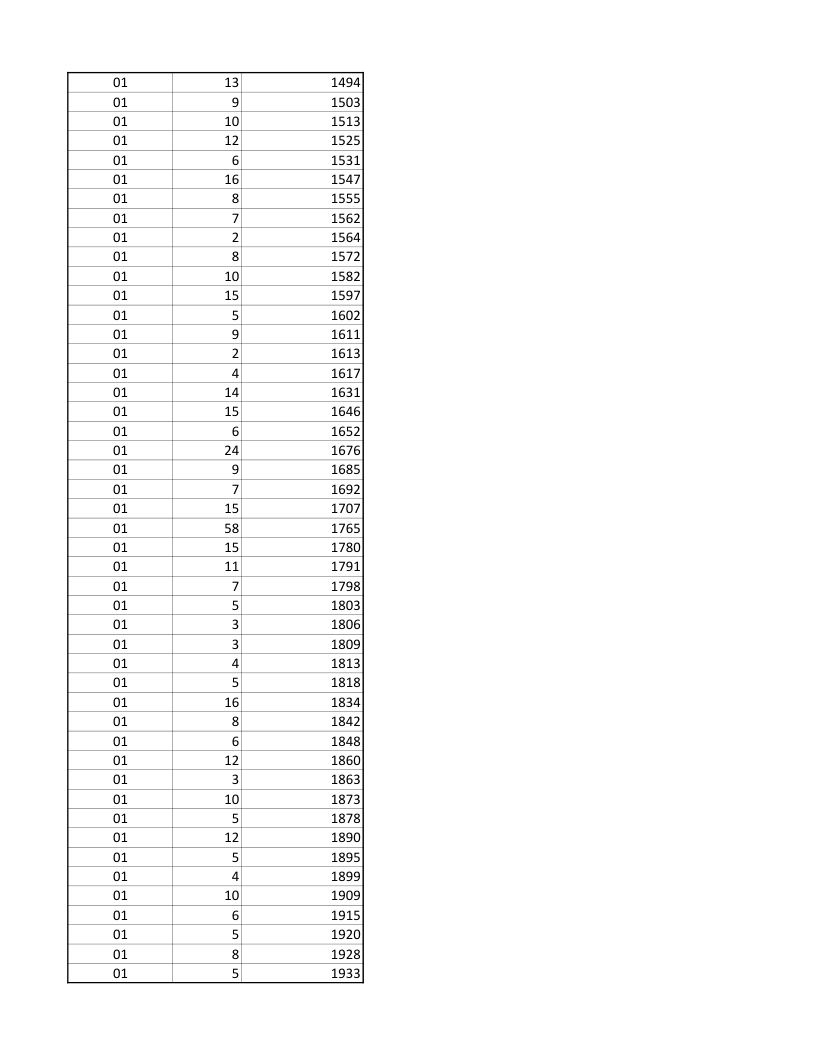 | 01 | 13 | 1494 |
|---|---|---|
| 01 | 9 | 1503 |
| 01 | 10 | 1513 |
| 01 | 12 | 1525 |
| 01 | 6 | 1531 |
| 01 | 16 | 1547 |
| 01 | 8 | 1555 |
| 01 | 7 | 1562 |
| 01 | 2 | 1564 |
| 01 | 8 | 1572 |
| 01 | 10 | 1582 |
| 01 | 15 | 1597 |
| 01 | 5 | 1602 |
| 01 | 9 | 1611 |
| 01 | 2 | 1613 |
| 01 | 4 | 1617 |
| 01 | 14 | 1631 |
| 01 | 15 | 1646 |
| 01 | 6 | 1652 |
| 01 | 24 | 1676 |
| 01 | 9 | 1685 |
| 01 | 7 | 1692 |
| 01 | 15 | 1707 |
| 01 | 58 | 1765 |
| 01 | 15 | 1780 |
| 01 | 11 | 1791 |
| 01 | 7 | 1798 |
| 01 | 5 | 1803 |
| 01 | 3 | 1806 |
| 01 | 3 | 1809 |
| 01 | 4 | 1813 |
| 01 | 5 | 1818 |
| 01 | 16 | 1834 |
| 01 | 8 | 1842 |
| 01 | 6 | 1848 |
| 01 | 12 | 1860 |
| 01 | 3 | 1863 |
| 01 | 10 | 1873 |
| 01 | 5 | 1878 |
| 01 | 12 | 1890 |
| 01 | 5 | 1895 |
| 01 | 4 | 1899 |
| 01 | 10 | 1909 |
| 01 | 6 | 1915 |
| 01 | 5 | 1920 |
| 01 | 8 | 1928 |
| 01 | 5 | 1933 |